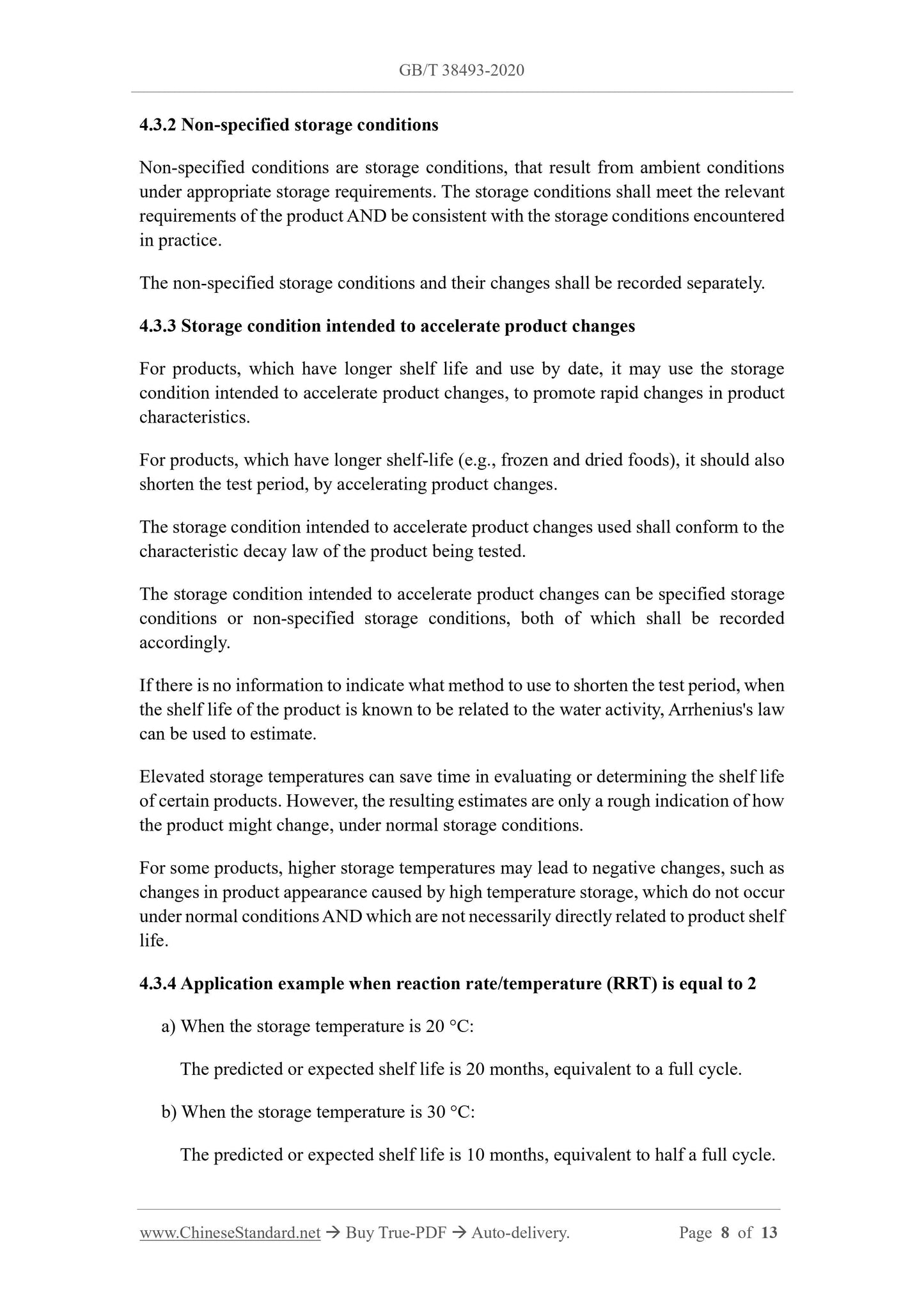 GB/T 38493-2020

4.3.2 Non-specified storage conditions

Non-specified conditions are storage conditions, that result from ambient conditions under appropriate storage requirements. The storage conditions shall meet the relevant requirements of the product AND be consistent with the storage conditions encountered in practice.

The non-specified storage conditions and their changes shall be recorded separately.

4.3.3 Storage condition intended to accelerate product changes

For products, which have longer shelf life and use by date, it may use the storage condition intended to accelerate product changes, to promote rapid changes in product characteristics.

For products, which have longer shelf-life (e.g., frozen and dried foods), it should also shorten the test period, by accelerating product changes.

The storage condition intended to accelerate product changes used shall conform to the characteristic decay law of the product being tested.

The storage condition intended to accelerate product changes can be specified storage conditions or non-specified storage conditions, both of which shall be recorded accordingly.

If there is no information to indicate what method to use to shorten the test period, when the shelf life of the product is known to be related to the water activity, Arrhenius's law can be used to estimate.

Elevated storage temperatures can save time in evaluating or determining the shelf life of certain products. However, the resulting estimates are only a rough indication of how the product might change, under normal storage conditions.

For some products, higher storage temperatures may lead to negative changes, such as changes in product appearance caused by high temperature storage, which do not occur under normal conditions AND which are not necessarily directly related to product shelf life.

4.3.4 Application example when reaction rate/temperature (RRT) is equal to 2

a) When the storage temperature is 20 °C:

The predicted or expected shelf life is 20 months, equivalent to a full cycle.

b) When the storage temperature is 30 °C:

The predicted or expected shelf life is 10 months, equivalent to half a full cycle.

www.ChineseStandard.net → Buy True-PDF → Auto-delivery. Page 8 of 13